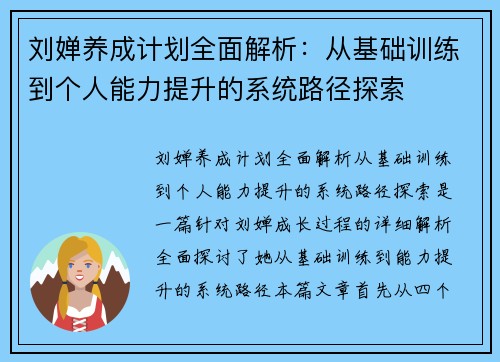 刘婵养成计划全面解析：从基础训练到个人能力提升的系统路径探索

刘婵养成计划全面解析从基础训练到个人能力提升的系统路径探索是一篇针对刘婵成长过程的详细解析全面探讨了她从基础训练到能力提升的系统路径本篇文章首先从四个